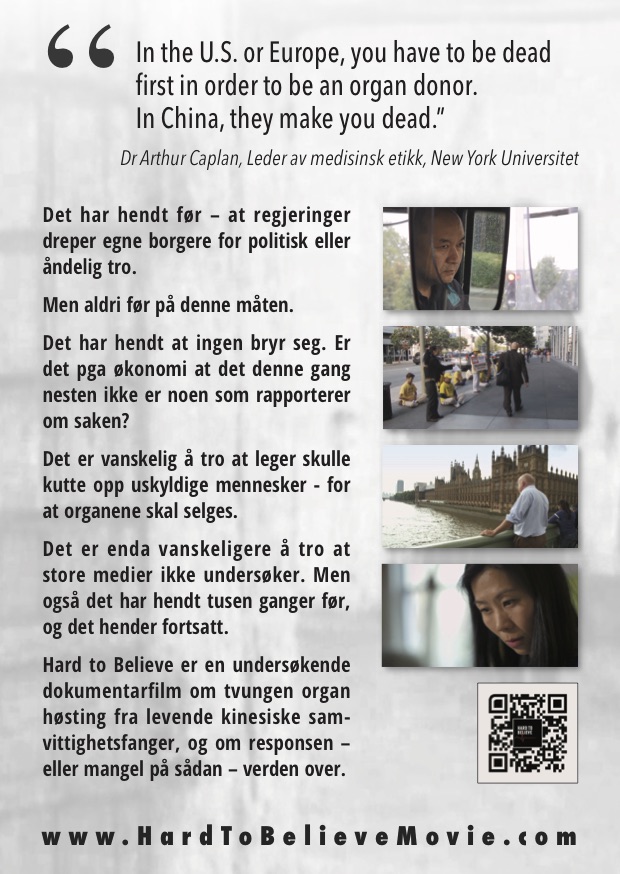 “ In the U.S. or Europe, you have to be dead first in order to be an organ donor. In China, they make you dead.”

Dr Arthur Caplan, Leder av medisinsk etikk, New York Universitet

Det har hendt før – at regjeringer dreper egne borgere for politisk eller åndelig tro.

Men aldri før på denne måten.

Det har hendt at ingen bryr seg. Er det pga økonomi at det denne gang nesten ikke er noen som rapporterer om saken?

Det er vanskelig å tro at leger skulle kutte opp uskyldige mennesker - for at organene skal selges.

Det er enda vanskeligere å tro at store medier ikke undersøker. Men også det har hendt tusen ganger før, og det hender fortsatt.

Hard to Believe er en undersøkende dokumentarfilm om tvungen organ høsting fra levende kinesiske samvittighetsfanger, og om responsen – eller mangel på sådan – verden over.

HARD TO BELIEVE

www.HardToBelieveMovie.com